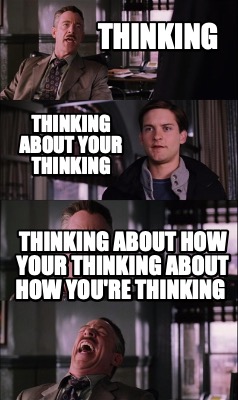 THINKING

THINKING ABOUT YOUR THINKING

THINKING ABOUT HOW YOUR THINKING ABOUT HOW YOU'RE THINKING